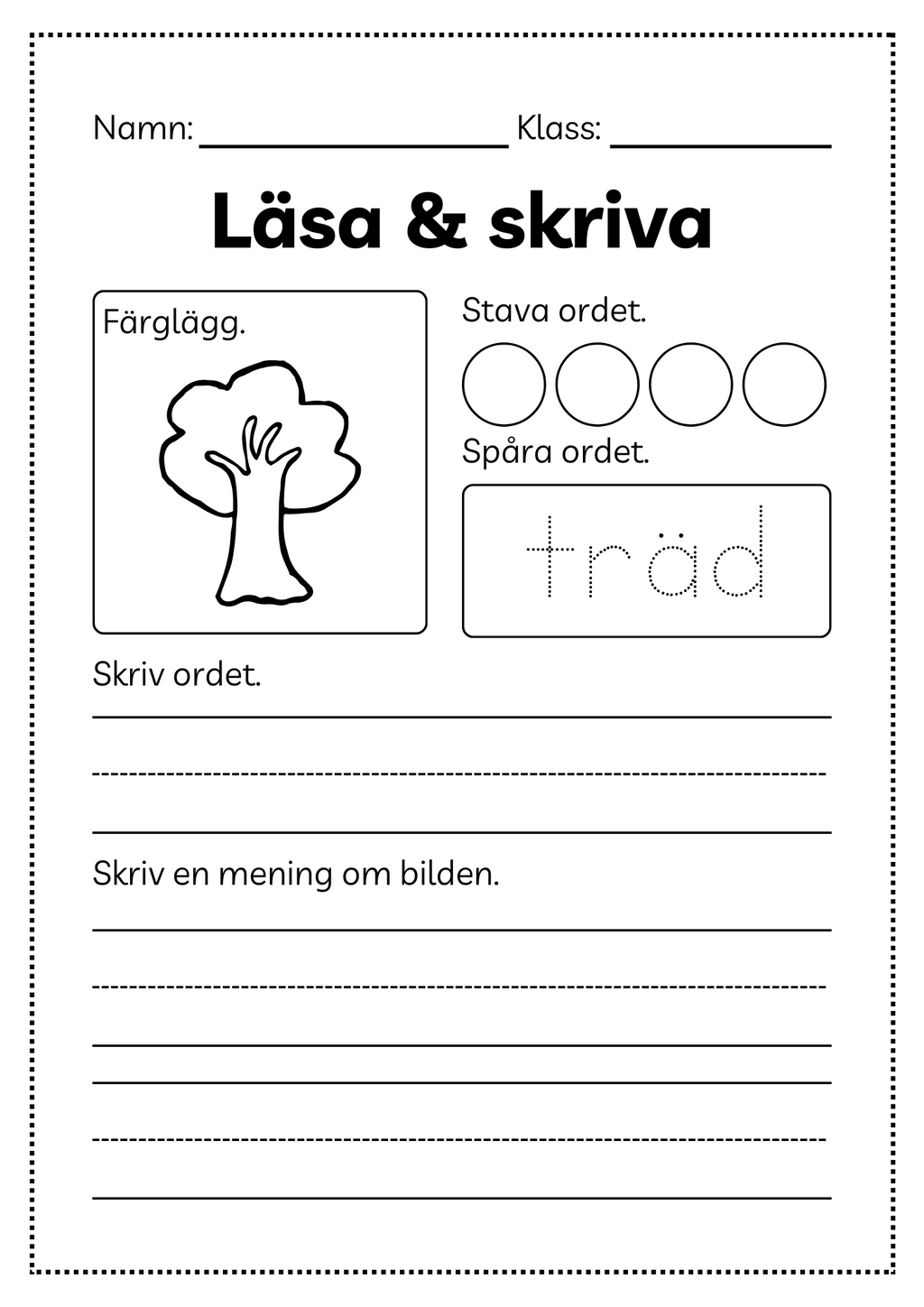 Namn: ________________ Klass: ____________

Läsa & skriva

Färglägg.

Stava ordet.

Spåra ordet.

träd

Skriv ordet.

Skriv en mening om bilden.